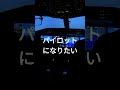 パイロット
になりたい